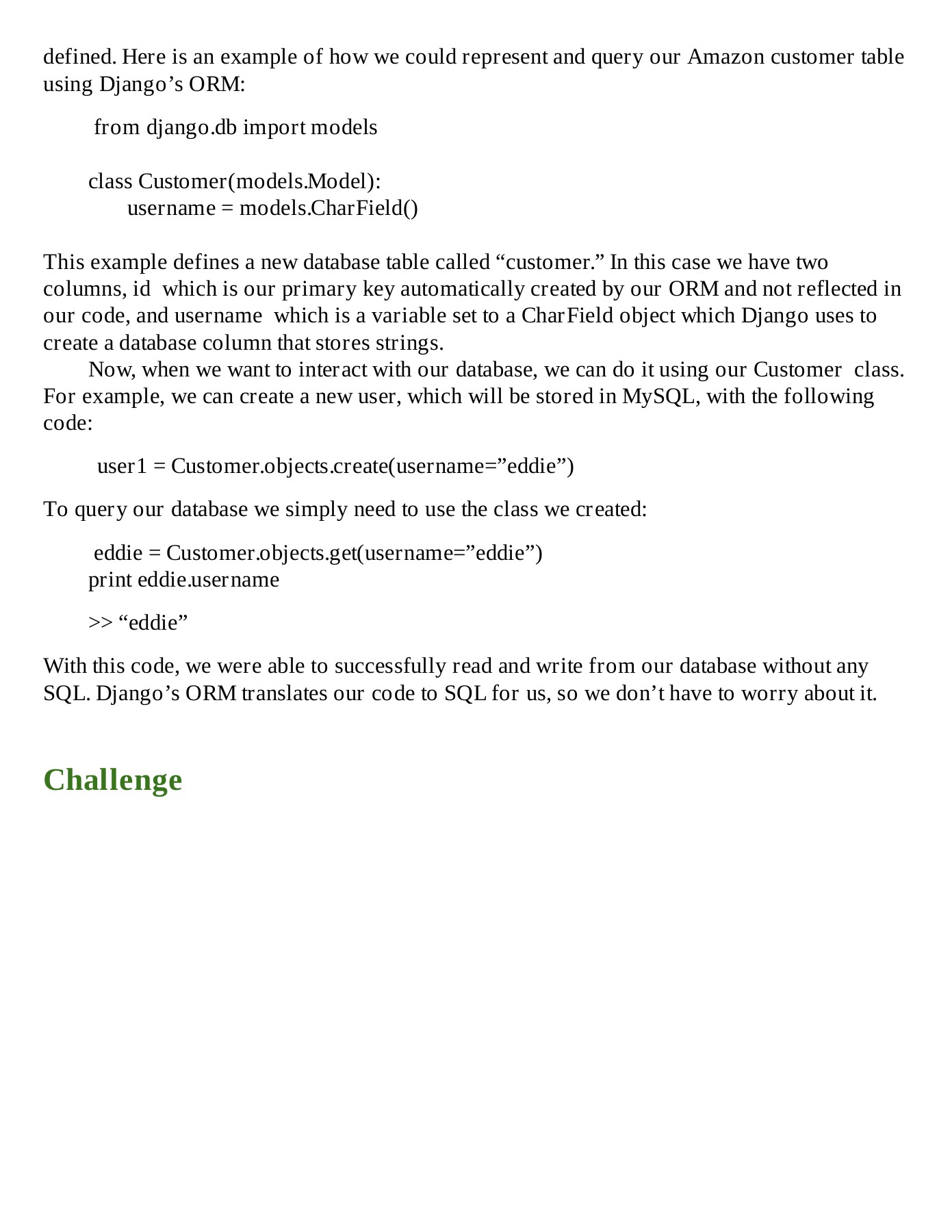 defined. Here is an example of how we could represent and query our Amazon customer table using Django’s ORM:

from django.db import models

class Customer(models.Model):
    username = models.CharField()

This example defines a new database table called “customer.” In this case we have two columns, id which is our primary key automatically created by our ORM and not reflected in our code, and username which is a variable set to a CharField object which Django uses to create a database column that stores strings.

Now, when we want to interact with our database, we can do it using our Customer class. For example, we can create a new user, which will be stored in MySQL, with the following code:

user1 = Customer.objects.create(username=”eddie”)

To query our database we simply need to use the class we created:

eddie = Customer.objects.get(username=”eddie”)
print eddie.username

>> “eddie”

With this code, we were able to successfully read and write from our database without any SQL. Django’s ORM translates our code to SQL for us, so we don’t have to worry about it.

Challenge